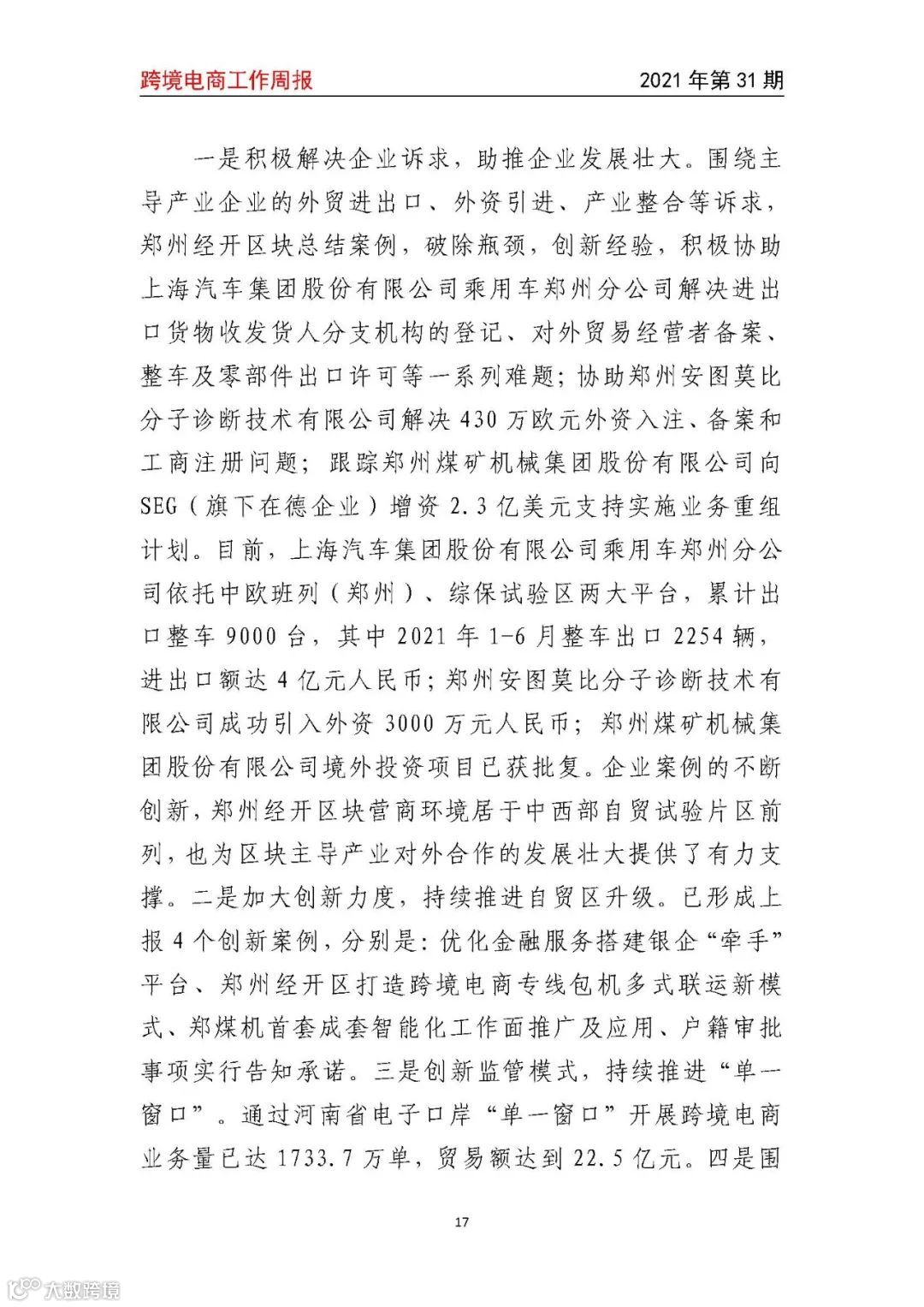 跨境电商工作周报　2021 年第 31 期

一是积极解决企业诉求，助推企业发展壮大。围绕主导产业企业的外贸进出口、外资引进、产业整合等诉求，郑州经开区块总结案例，破除瓶颈，创新经验，积极协助上海汽车集团股份有限公司乘用车郑州分公司解决进出口货物收发货人分支机构的登记、对外贸易经营者备案、整车及零部件出口许可等一系列难题；协助郑州安图莫比分子诊断技术有限公司解决 430 万欧元外资入注、备案和工商注册问题；跟踪郑州煤矿机械集团股份有限公司向 SEG（旗下在德企业）增资 2.3 亿美元支持实施业务重组计划。目前，上海汽车集团股份有限公司乘用车郑州分公司依托中欧班列（郑州）、综保试验区两大平台，累计出口整车 9000 台，其中 2021 年 1-6 月整车出口 2254 辆，进出口额达 4 亿元人民币；郑州安图莫比分子诊断技术有限公司成功引入外资 3000 万元人民币；郑州煤矿机械集团股份有限公司境外投资项目已获批复。企业案例的不断创新，郑州经开区块营商环境居于中西部自贸试验片区前列，也为区块主导产业对外合作的发展壮大提供了有力支撑。二是加大创新力度，持续推进自贸区升级。已形成上报 4 个创新案例，分别是：优化金融服务搭建银企“牵手”平台、郑州经开区打造跨境电商专线包机多式联运新模式、郑煤机首套成套智能化工作面推广及应用、户籍审批事项实行告知承诺。三是创新监管模式，持续推进“单一窗口”。通过河南省电子口岸“单一窗口”开展跨境电商业务量已达 1733.7 万单，贸易额达到 22.5 亿元。四是围

17

大数跨境